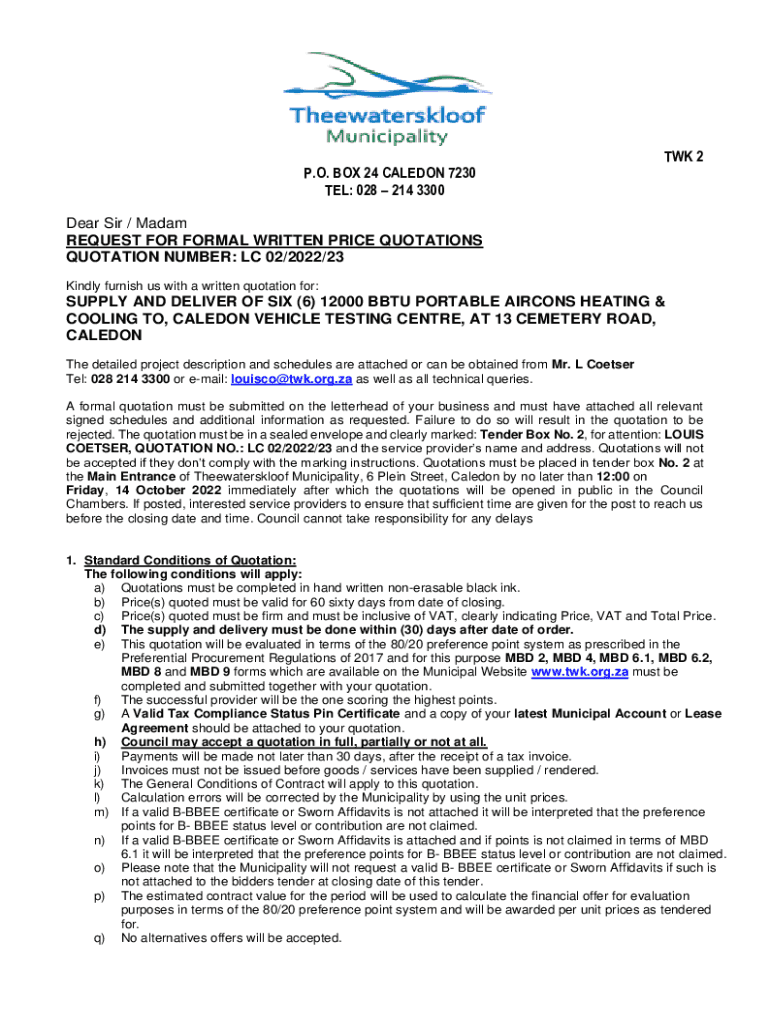 Theewaterskloof
Municipality

TWK 2

P.O. BOX 24 CALEDON 7230
TEL: 028 – 214 3300

Dear Sir / Madam
REQUEST FOR FORMAL WRITTEN PRICE QUOTATIONS
QUOTATION NUMBER: LC 02/2022/23

Kindly furnish us with a written quotation for:

SUPPLY AND DELIVER OF SIX (6) 12000 BBTU PORTABLE AIRCONS HEATING & COOLING TO, CALEDON VEHICLE TESTING CENTRE, AT 13 CEMETERY ROAD, CALEDON

The detailed project description and schedules are attached or can be obtained from Mr. L Coetser
Tel: 028 214 3300 or e-mail: louisco@twk.org.za as well as all technical queries.

A formal quotation must be submitted on the letterhead of your business and must have attached all relevant signed schedules and additional information as requested. Failure to do so will result in the quotation to be rejected. The quotation must be in a sealed envelope and clearly marked: Tender Box No. 2, for attention: LOUIS COETSER, QUOTATION NO.: LC 02/2022/23 and the service provider's name and address. Quotations will not be accepted if they don't comply with the marking instructions. Quotations must be placed in tender box No. 2 at the Main Entrance of Theewaterskloof Municipality, 6 Plein Street, Caledon by no later than 12:00 on Friday, 14 October 2022 immediately after which the quotations will be opened in public in the Council Chambers. If posted, interested service providers to ensure that sufficient time are given for the post to reach us before the closing date and time. Council cannot take responsibility for any delays

1. Standard Conditions of Quotation:
The following conditions will apply:
a) Quotations must be completed in hand written non-erasable black ink.
b) Price(s) quoted must be valid for 60 sixty days from date of closing.
c) Price(s) quoted must be firm and must be inclusive of VAT, clearly indicating Price, VAT and Total Price.
d) The supply and delivery must be done within (30) days after date of order.
e) This quotation will be evaluated in terms of the 80/20 preference point system as prescribed in the Preferential Procurement Regulations of 2017 and for this purpose MBD 2, MBD 4, MBD 6.1, MBD 6.2, MBD 8 and MBD 9 forms which are available on the Municipal Website www.twk.org.za must be completed and submitted together with your quotation.
f) The successful provider will be the one scoring the highest points.
g) A Valid Tax Compliance Status Pin Certificate and a copy of your latest Municipal Account or Lease Agreement should be attached to your quotation.
h) Council may accept a quotation in full, partially or not at all.
i) Payments will be made not later than 30 days, after the receipt of a tax invoice.
j) Invoices must not be issued before goods / services have been supplied / rendered.
k) The General Conditions of Contract will apply to this quotation.
l) Calculation errors will be corrected by the Municipality by using the unit prices.
m) If a valid B-BBEE certificate or Sworn Affidavits is not attached it will be interpreted that the preference points for B- BBEE status level or contribution are not claimed.
n) If a valid B-BBEE certificate or Sworn Affidavits is attached and if points is not claimed in terms of MBD 6.1 it will be interpreted that the preference points for B- BBEE status level or contribution are not claimed.
o) Please note that the Municipality will not request a valid B- BBEE certificate or Sworn Affidavits if such is not attached to the bidders tender at closing date of this tender.
p) The estimated contract value for the period will be used to calculate the financial offer for evaluation purposes in terms of the 80/20 preference point system and will be awarded per unit prices as tendered for.
q) No alternatives offers will be accepted.